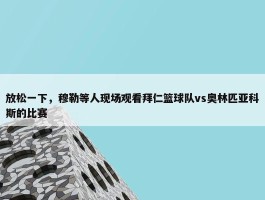 放松一下，穆勒等人现场观看拜仁篮球队vs奥林匹亚科斯的比赛